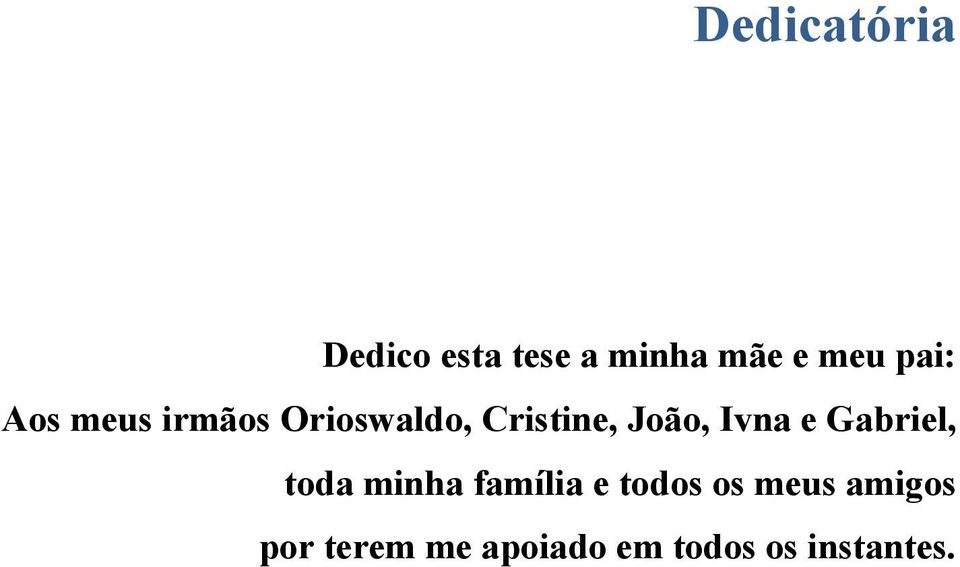 Dedicatória

Dedico esta tese a minha mãe e meu pai:
Aos meus irmãos Orioswaldo, Cristine, João, Ivna e Gabriel,
toda minha família e todos os meus amigos
por terem me apoiado em todos os instantes.